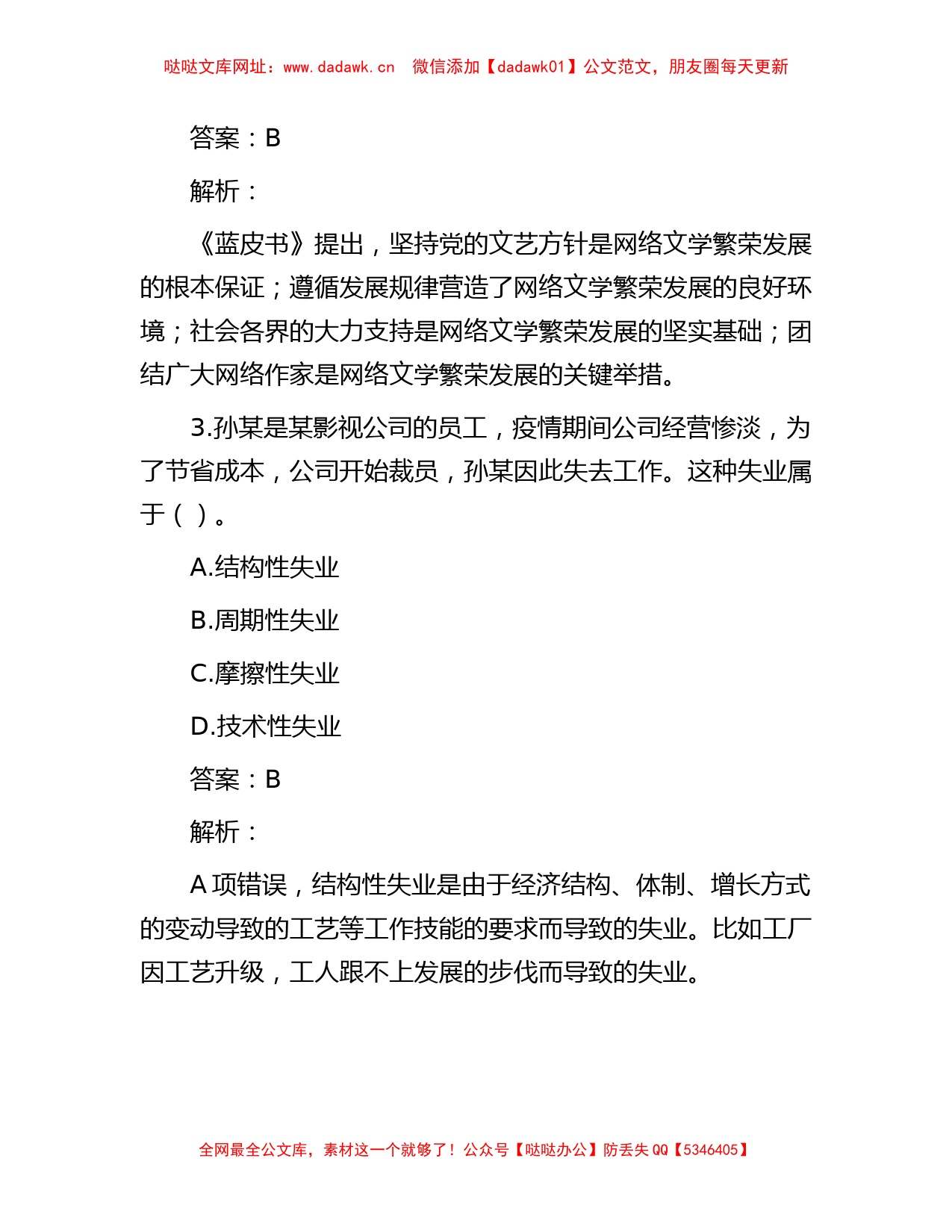 哒哒文库网址：www.dadawk.cn 微信添加【dadawk01】公文范文，朋友圈每天更新

答案：B

解析：

《蓝皮书》提出，坚持党的文艺方针是网络文学繁荣发展的根本保证；遵循发展规律营造了网络文学繁荣发展的良好环境；社会各界的大力支持是网络文学繁荣发展的坚实基础；团结广大网络作家是网络文学繁荣发展的关键举措。

3.孙某是某影视公司的员工，疫情期间公司经营惨淡，为了节省成本，公司开始裁员，孙某因此失去工作。这种失业属于（ ）。

A.结构性失业

B.周期性失业

C.摩擦性失业

D.技术性失业

答案：B

解析：

A 项错误，结构性失业是由于经济结构、体制、增长方式的变动导致的工艺等工作技能的要求而导致的失业。比如工厂因工艺升级，工人跟不上发展的步伐而导致的失业。

全网最全公文库，素材这一个就够了！公众号【哒哒办公】防丢失 QQ【5346405】